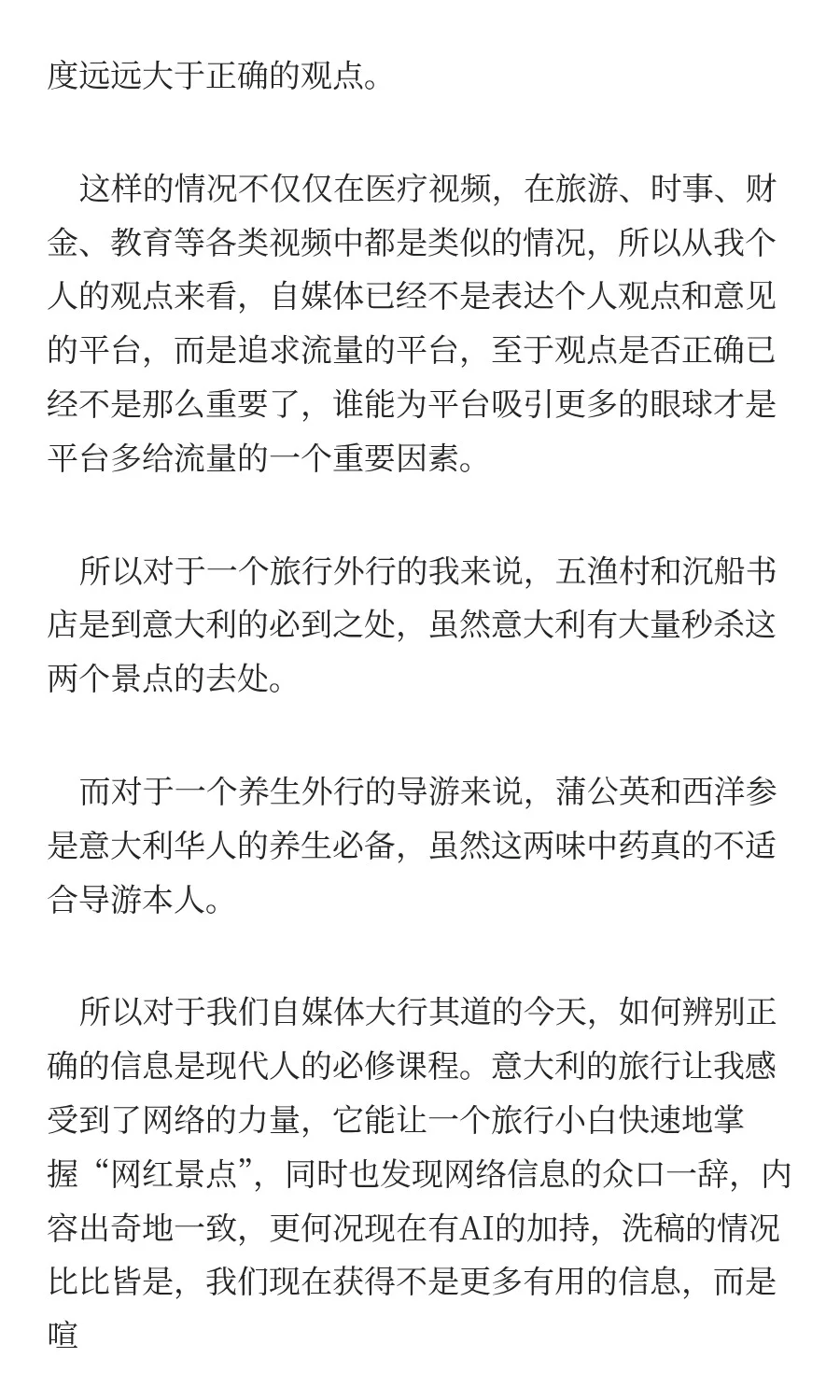 度远远大于正确的观点。

这样的情况不仅仅在医疗视频，在旅游、时事、财金、教育等各类视频中都是类似的情况，所以从我个人的观点来看，自媒体已经不是表达个人观点和意见的平台，而是追求流量的平台，至于观点是否正确已经不是那么重要了，谁能为平台吸引更多的眼球才是平台多给流量的一个重要因素。

所以对于一个旅行外行的我来说，五渔村和沉船书店是到意大利的必到之处，虽然意大利有大量秒杀这两个景点的去处。

而对于一个养生外行的导游来说，蒲公英和西洋参是意大利华人的养生必备，虽然这两味中药真的不适合导游本人。

所以对于我们自媒体大行其道的今天，如何辨别正确的信息是现代人的必修课程。意大利的旅行让我感受到了网络的力量，它能让一个旅行小白快速地掌握“网红景点”，同时也发现网络信息的众口一辞，内容出奇地一致，更何况现在有AI的加持，洗稿的情况比比皆是，我们现在获得不是更多有用的信息，而是喧